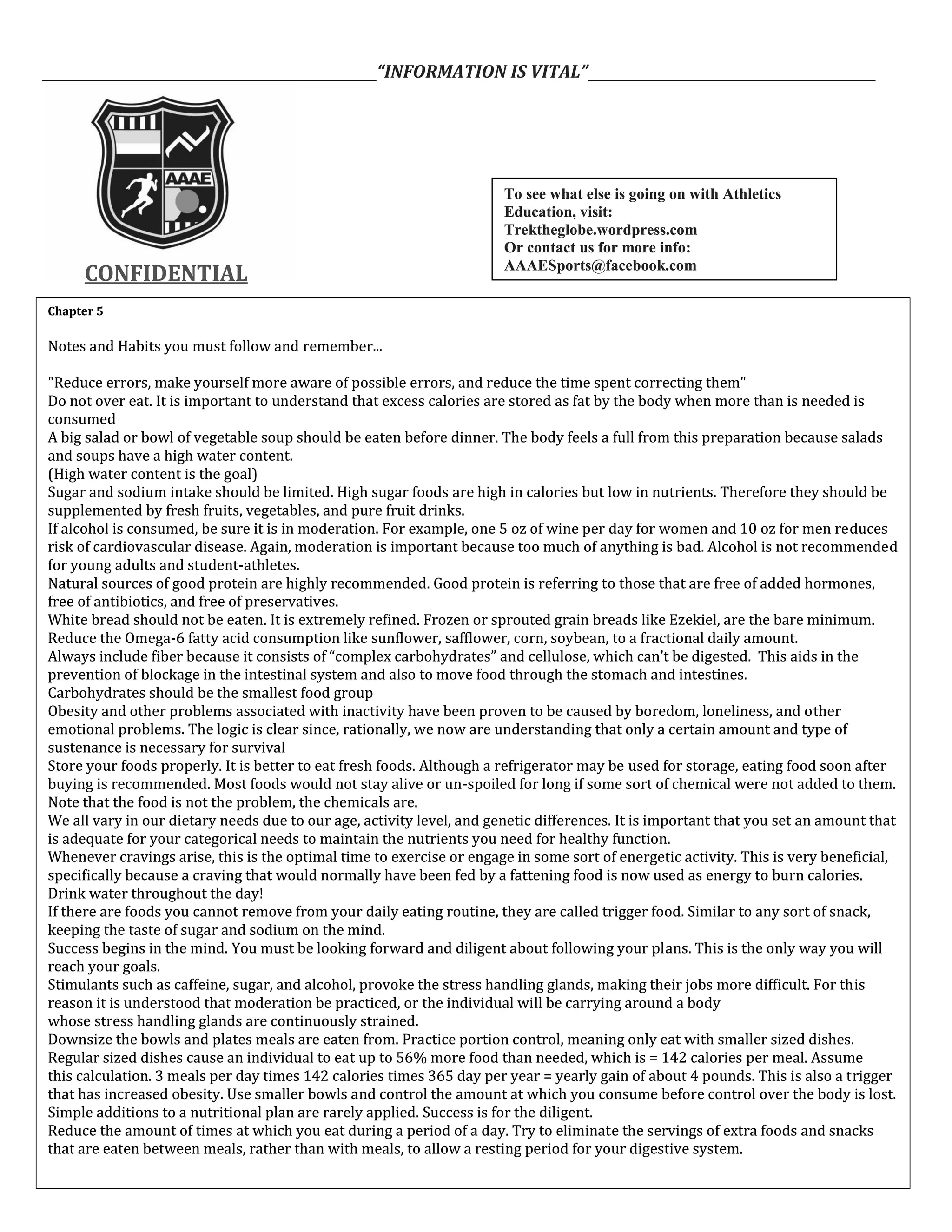 “INFORMATION IS VITAL”

AAAE

CONFIDENTIAL

To see what else is going on with Athletics Education, visit:
Trektheglobe.wordpress.com
Or contact us for more info:
AAAESports@facebook.com

Chapter 5

Notes and Habits you must follow and remember...

"Reduce errors, make yourself more aware of possible errors, and reduce the time spent correcting them"
Do not over eat. It is important to understand that excess calories are stored as fat by the body when more than is needed is consumed
A big salad or bowl of vegetable soup should be eaten before dinner. The body feels a full from this preparation because salads and soups have a high water content.
(High water content is the goal)
Sugar and sodium intake should be limited. High sugar foods are high in calories but low in nutrients. Therefore they should be supplemented by fresh fruits, vegetables, and pure fruit drinks.
If alcohol is consumed, be sure it is in moderation. For example, one 5 oz of wine per day for women and 10 oz for men reduces risk of cardiovascular disease. Again, moderation is important because too much of anything is bad. Alcohol is not recommended for young adults and student-athletes.
Natural sources of good protein are highly recommended. Good protein is referring to those that are free of added hormones, free of antibiotics, and free of preservatives.
White bread should not be eaten. It is extremely refined. Frozen or sprouted grain breads like Ezekiel, are the bare minimum.
Reduce the Omega-6 fatty acid consumption like sunflower, safflower, corn, soybean, to a fractional daily amount.
Always include fiber because it consists of “complex carbohydrates” and cellulose, which can’t be digested. This aids in the prevention of blockage in the intestinal system and also to move food through the stomach and intestines.
Carbohydrates should be the smallest food group
Obesity and other problems associated with inactivity have been proven to be caused by boredom, loneliness, and other emotional problems. The logic is clear since, rationally, we now are understanding that only a certain amount and type of sustenance is necessary for survival
Store your foods properly. It is better to eat fresh foods. Although a refrigerator may be used for storage, eating food soon after buying is recommended. Most foods would not stay alive or un-spoiled for long if some sort of chemical were not added to them. Note that the food is not the problem, the chemicals are.
We all vary in our dietary needs due to our age, activity level, and genetic differences. It is important that you set an amount that is adequate for your categorical needs to maintain the nutrients you need for healthy function.
Whenever cravings arise, this is the optimal time to exercise or engage in some sort of energetic activity. This is very beneficial, specifically because a craving that would normally have been fed by a fattening food is now used as energy to burn calories.
Drink water throughout the day!
If there are foods you cannot remove from your daily eating routine, they are called trigger food. Similar to any sort of snack, keeping the taste of sugar and sodium on the mind.
Success begins in the mind. You must be looking forward and diligent about following your plans. This is the only way you will reach your goals.
Stimulants such as caffeine, sugar, and alcohol, provoke the stress handling glands, making their jobs more difficult. For this reason it is understood that moderation be practiced, or the individual will be carrying around a body whose stress handling glands are continuously strained.
Downsize the bowls and plates meals are eaten from. Practice portion control, meaning only eat with smaller sized dishes. Regular sized dishes cause an individual to eat up to 56% more food than needed, which is = 142 calories per meal. Assume this calculation. 3 meals per day times 142 calories times 365 day per year = yearly gain of about 4 pounds. This is also a trigger that has increased obesity. Use smaller bowls and control the amount at which you consume before control over the body is lost.
Simple additions to a nutritional plan are rarely applied. Success is for the diligent.
Reduce the amount of times at which you eat during a period of a day. Try to eliminate the servings of extra foods and snacks that are eaten between meals, rather than with meals, to allow a resting period for your digestive system.